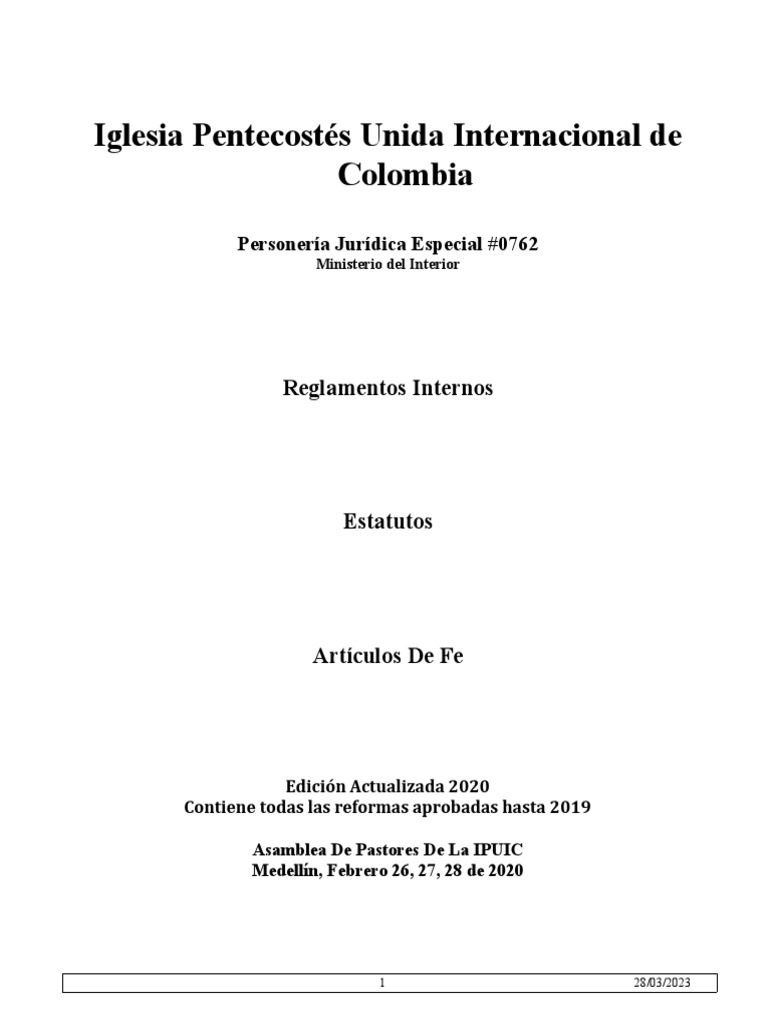 Iglesia Pentecostés Unida Internacional de Colombia

Personería Jurídica Especial #0762
Ministerio del Interior

Reglamentos Internos

Estatutos

Artículos De Fe

Edición Actualizada 2020
Contiene todas las reformas aprobadas hasta 2019

Asamblea De Pastores De La IPUIC
Medellín, Febrero 26, 27, 28 de 2020

1 28/03/2023